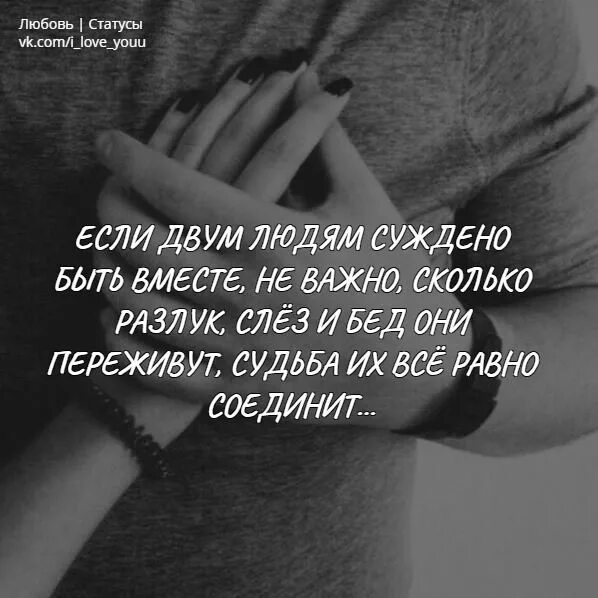 Любовь | Статусы
vk.com/i_love_youu

ЕСЛИ ДВУМ ЛЮДЯМ СУЖДЕНО БЫТЬ ВМЕСТЕ, НЕ ВАЖНО, СКОЛЬКО РАЗЛУК, СЛЁЗ И БЕД ОНИ ПЕРЕЖИВУТ, СУДЬБА ИХ ВСЁ РАВНО СОЕДИНИТ...